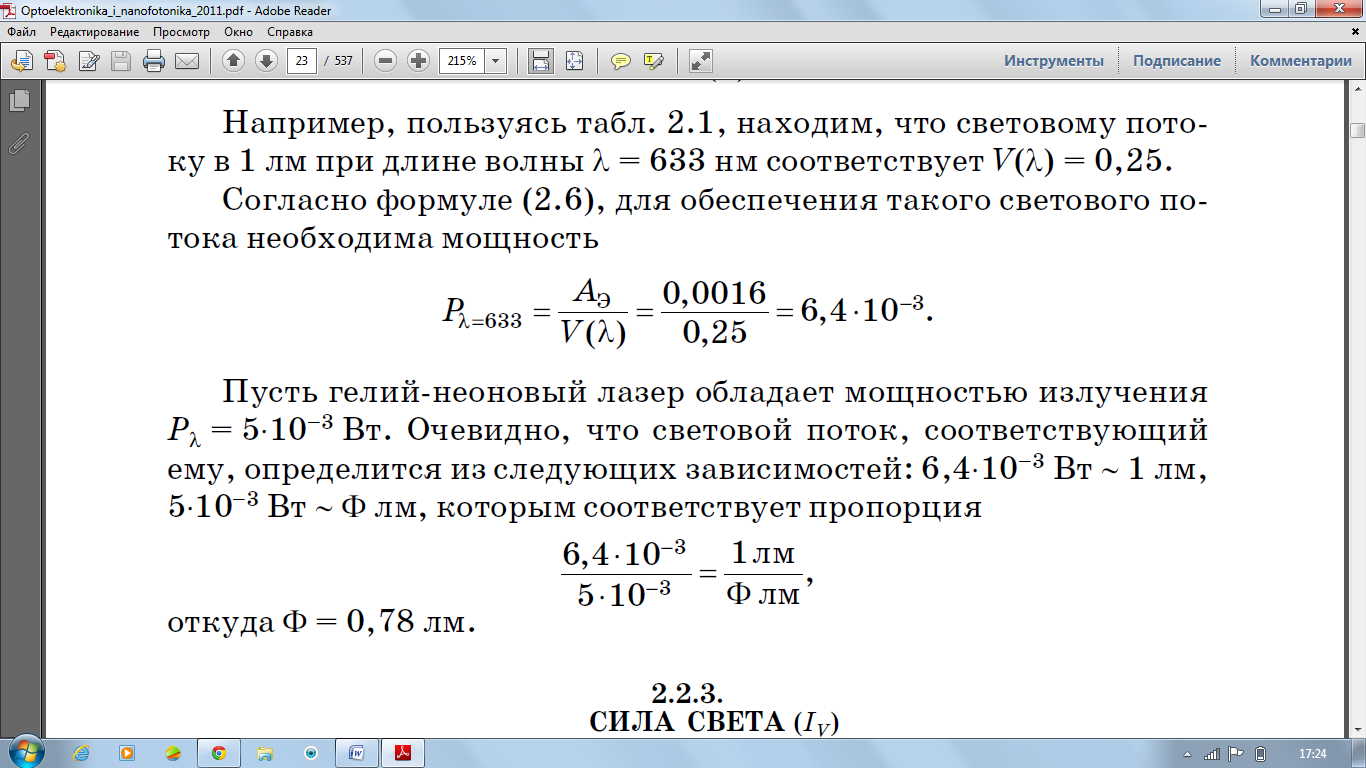 Optoelektronika_i_nanofotonika_2011.pdf - Adobe Reader

Файл Редактирование Просмотр Окно Справка

23 / 537 215%

Инструменты Подписание Комментарии

Например, пользуясь табл. 2.1, находим, что световому потоку в 1 лм при длине волны $\lambda = 633$ нм соответствует $V(\lambda) = 0,25$.

Согласно формуле (2.6), для обеспечения такого светового потока необходима мощность

$P_{\lambda=633} = \frac{A_Э}{V(\lambda)} = \frac{0,0016}{0,25} = 6,4 \cdot 10^{-3}.$

Пусть гелий-неоновый лазер обладает мощностью излучения $P_\lambda = 5 \cdot 10^{-3}$ Вт. Очевидно, что световой поток, соответствующий ему, определится из следующих зависимостей: $6,4 \cdot 10^{-3}$ Вт ~ 1 лм, $5 \cdot 10^{-3}$ Вт ~ Ф лм, которым соответствует пропорция

$\frac{6,4 \cdot 10^{-3}}{5 \cdot 10^{-3}} = \frac{1 \text{ лм}}{Ф \text{ лм}},$

откуда Ф = 0,78 лм.

2.2.3.
СИЛА СВЕТА ($I_V$)

17:24